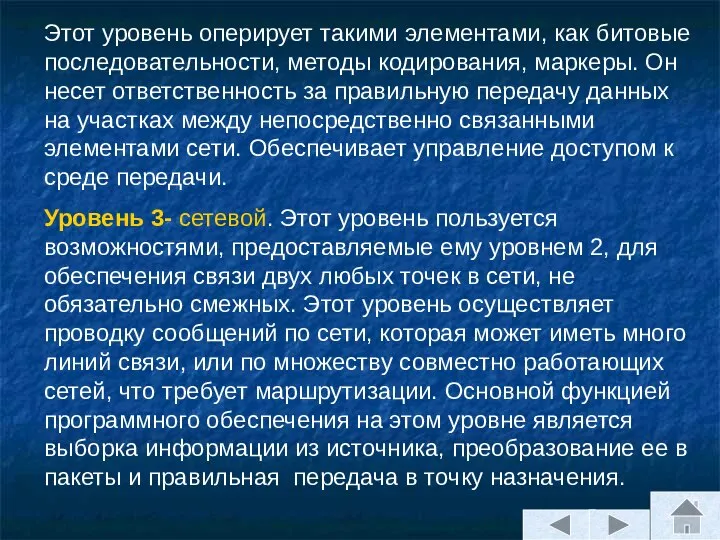 Этот уровень оперирует такими элементами, как битовые последовательности, методы кодирования, маркеры. Он несет ответственность за правильную передачу данных на участках между непосредственно связанными элементами сети. Обеспечивает управление доступом к среде передачи.

Уровень 3- сетевой. Этот уровень пользуется возможностями, предоставляемые ему уровнем 2, для обеспечения связи двух любых точек в сети, не обязательно смежных. Этот уровень осуществляет проводку сообщений по сети, которая может иметь много линий связи, или по множеству совместно работающих сетей, что требует маршрутизации. Основной функцией программного обеспечения на этом уровне является выборка информации из источника, преобразование ее в пакеты и правильная передача в точку назначения.